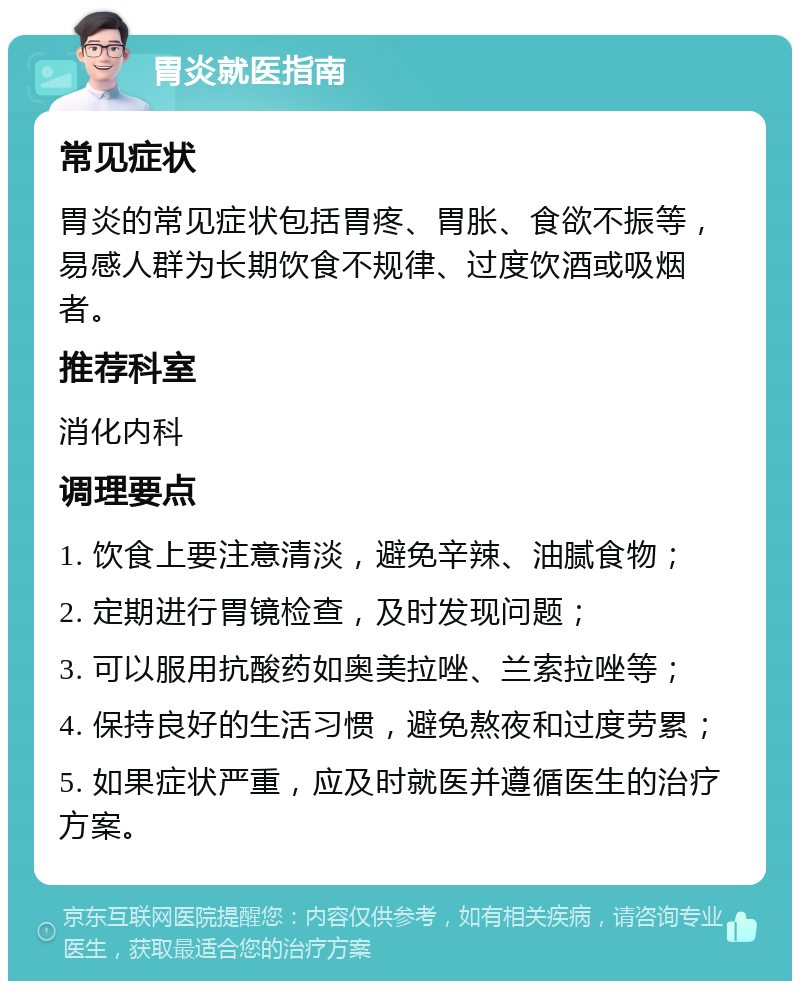 胃炎就医指南

常见症状

胃炎的常见症状包括胃疼、胃胀、食欲不振等，易感人群为长期饮食不规律、过度饮酒或吸烟者。

推荐科室

消化内科

调理要点

1. 饮食上要注意清淡，避免辛辣、油腻食物；

2. 定期进行胃镜检查，及时发现问题；

3. 可以服用抗酸药如奥美拉唑、兰索拉唑等；

4. 保持良好的生活习惯，避免熬夜和过度劳累；

5. 如果症状严重，应及时就医并遵循医生的治疗方案。

京东互联网医院提醒您：内容仅供参考，如有相关疾病，请咨询专业医生，获取最适合您的治疗方案